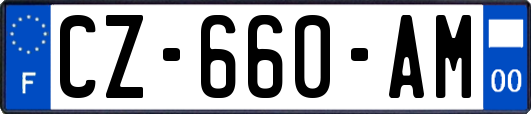 F
CZ-660-AM
00